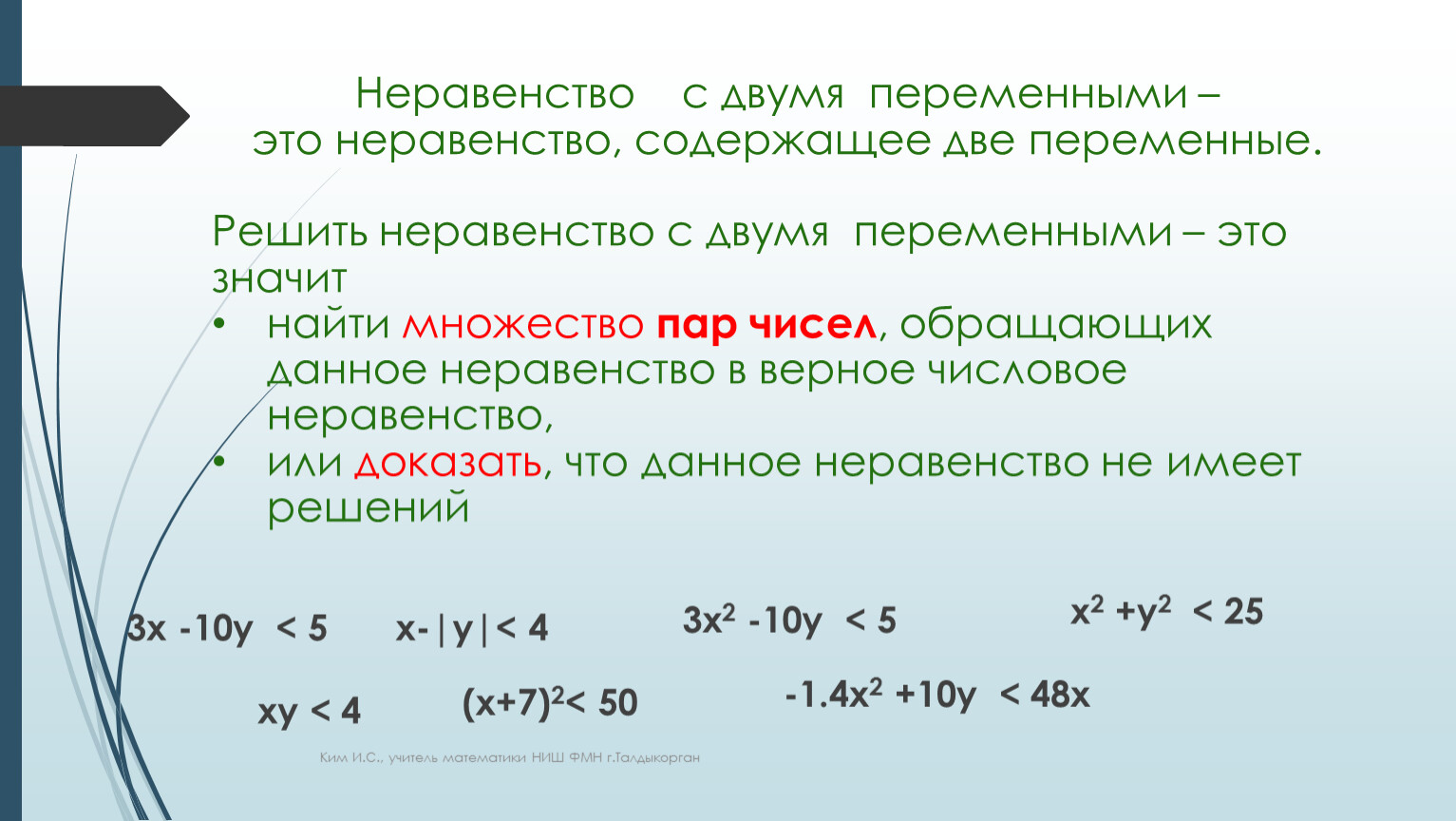 Неравенство с двумя переменными – это неравенство, содержащее две переменные.

Решить неравенство с двумя переменными – это значит

• найти множество пар чисел, обращающих данное неравенство в верное числовое неравенство,
• или доказать, что данное неравенство не имеет решений

$3x - 10y < 5$ $x - |y| < 4$ $3x^2 - 10y < 5$ $x^2 + y^2 < 25$

$xy < 4$ $(x+7)^2 < 50$ $-1.4x^2 + 10y < 48x$

Ким И.С., учитель математики НИШ ФМН г.Талдыкорган